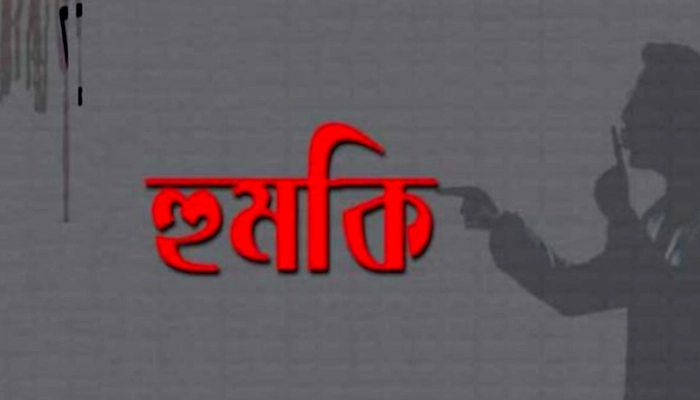 হুমকি